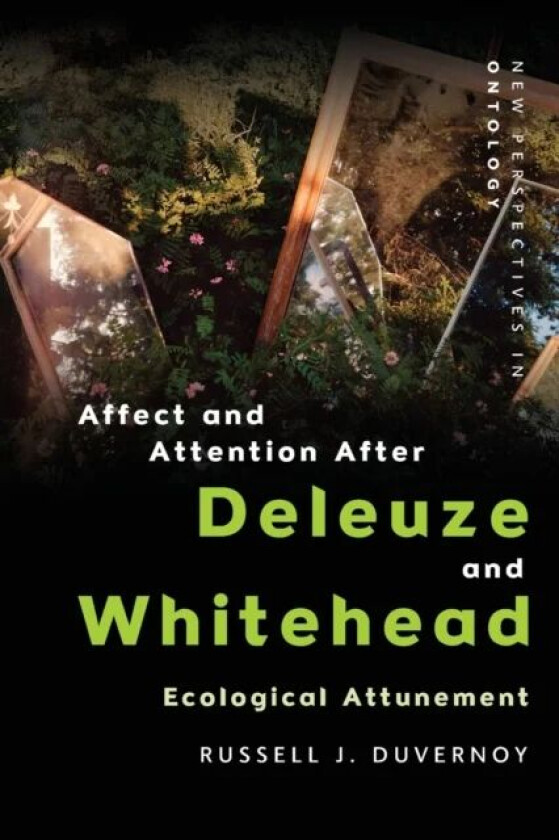 NEW PERSPECTIVES IN ONTOLOGY

Affect and Attention After
Deleuze
and
Whitehead
Ecological Attunement

RUSSELL J. DUVERNOY